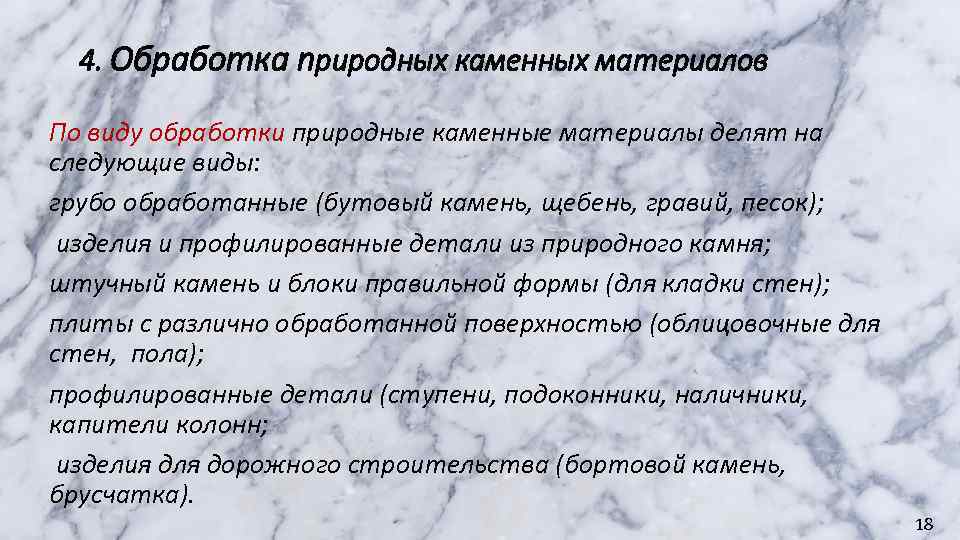 4. Обработка природных каменных материалов

По виду обработки природные каменные материалы делят на следующие виды:

грубо обработанные (бутовый камень, щебень, гравий, песок);

изделия и профилированные детали из природного камня;

штучный камень и блоки правильной формы (для кладки стен);

плиты с различно обработанной поверхностью (облицовочные для стен, пола);

профилированные детали (ступени, подоконники, наличники, капители колонн;

изделия для дорожного строительства (бортовой камень, брусчатка).

18